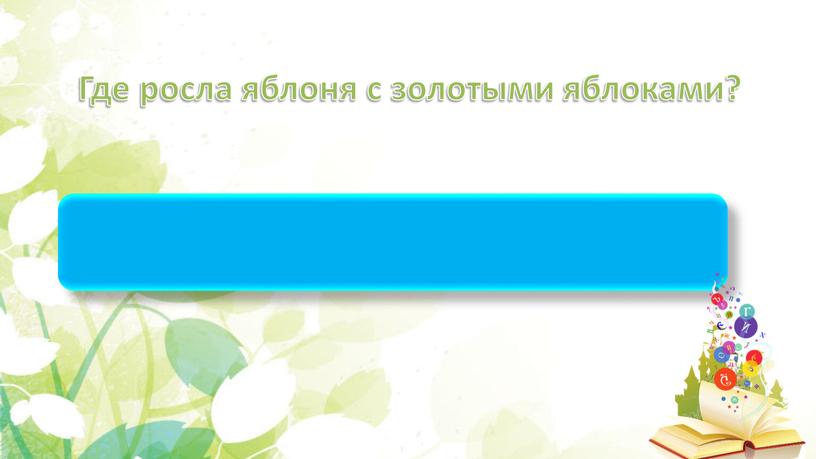 Где росла яблоня с золотыми яблоками?